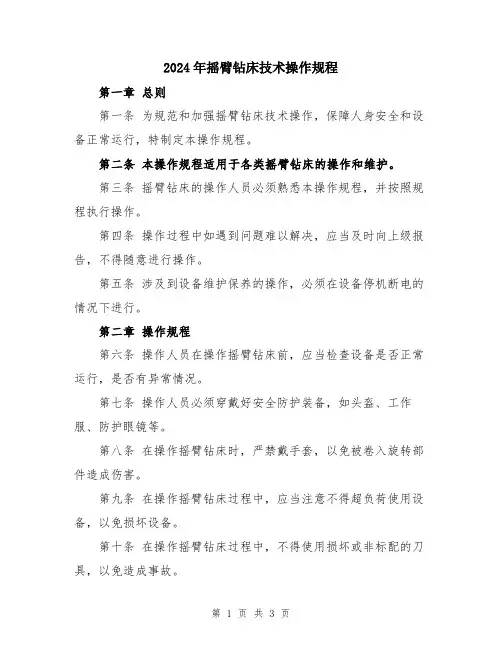 2024年摇臂钻床技术操作规程

第一章 总则

第一条 为规范和加强摇臂钻床技术操作，保障人身安全和设备正常运行，特制定本操作规程。

第二条 本操作规程适用于各类摇臂钻床的操作和维护。

第三条 摇臂钻床的操作人员必须熟悉本操作规程，并按照规程执行操作。

第四条 操作过程中如遇到问题难以解决，应当及时向上级报告，不得随意进行操作。

第五条 涉及到设备维护保养的操作，必须在设备停机断电的情况下进行。

第二章 操作规程

第六条 操作人员在操作摇臂钻床前，应当检查设备是否正常运行，是否有异常情况。

第七条 操作人员必须穿戴好安全防护装备，如头盔、工作服、防护眼镜等。

第八条 在操作摇臂钻床时，严禁戴手套，以免被卷入旋转部件造成伤害。

第九条 在操作摇臂钻床过程中，应当注意不得超负荷使用设备，以免损坏设备。

第十条 在操作摇臂钻床过程中，不得使用损坏或非标配的刀具，以免造成事故。

第 1 页 共 3 页